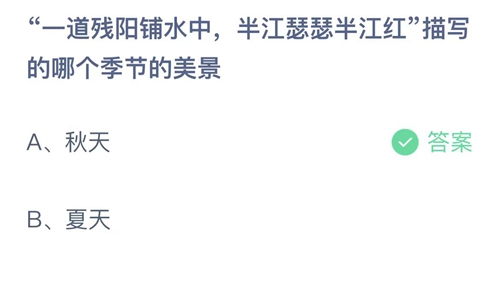 “一道残阳铺水中，半江瑟瑟半江红”描写的哪个季节的美景

A、秋天

答案

B、夏天